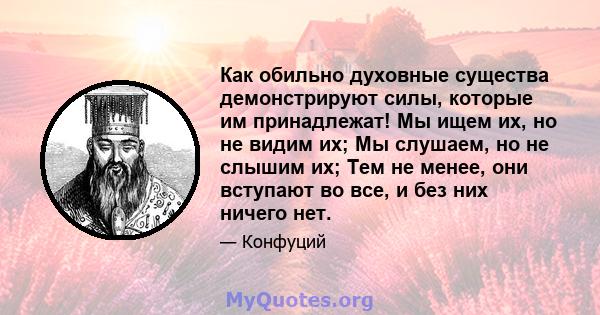 Как обильно духовные существа демонстрируют силы, которые им принадлежат! Мы ищем их, но не видим их; Мы слушаем, но не слышим их; Тем не менее, они вступают во все, и без них ничего нет.

— Конфуций

MyQuotes.org